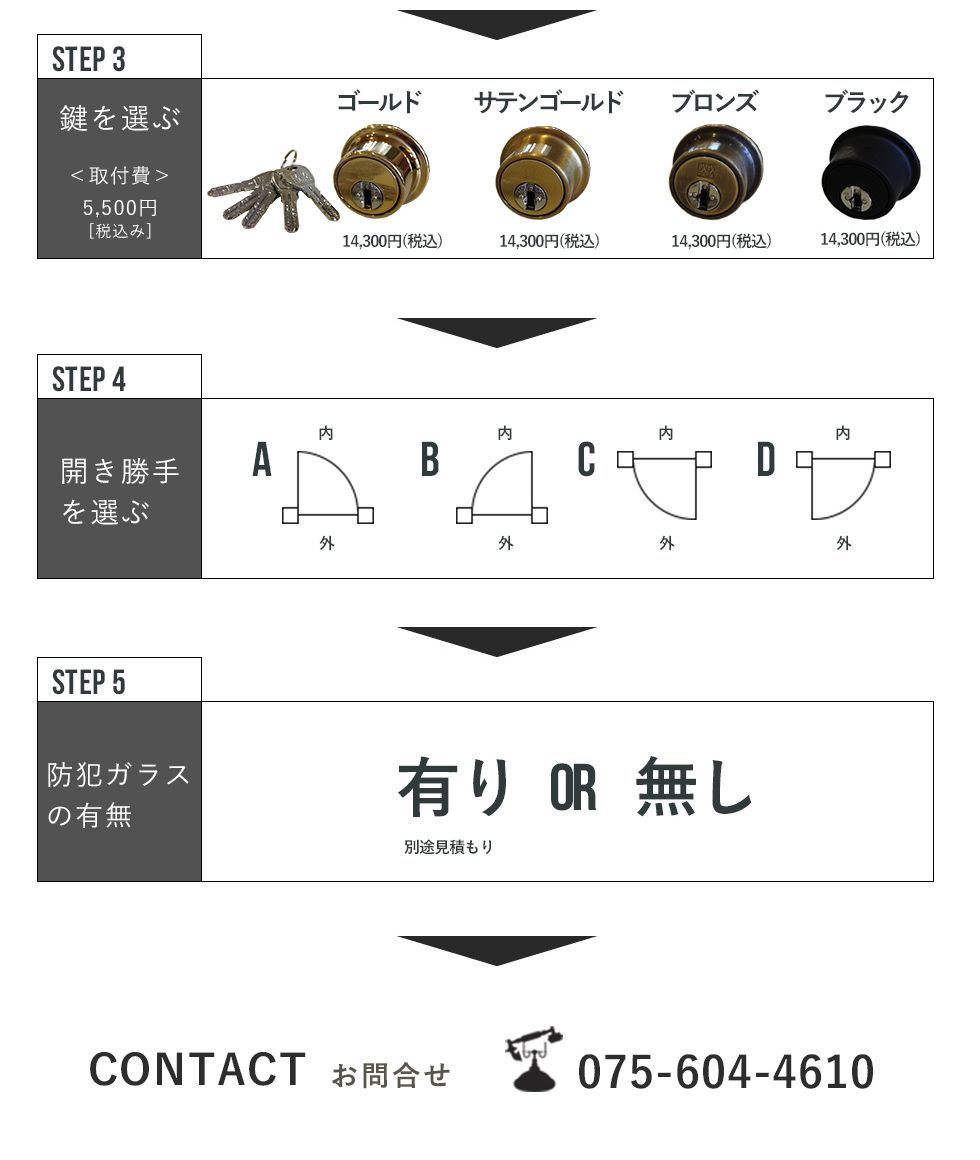 STEP 3

鍵を選ぶ

＜取付費＞
5,500円
［税込み］

ゴールド
14,300円(税込)

サテンゴールド
14,300円(税込)

ブロンズ
14,300円(税込)

ブラック
14,300円(税込)

STEP 4

開き勝手を選ぶ

A
内
外

B
内
外

C
内
外

D
内
外

STEP 5

防犯ガラスの有無

有り OR 無し
別途見積もり

CONTACT お問合せ 075-604-4610